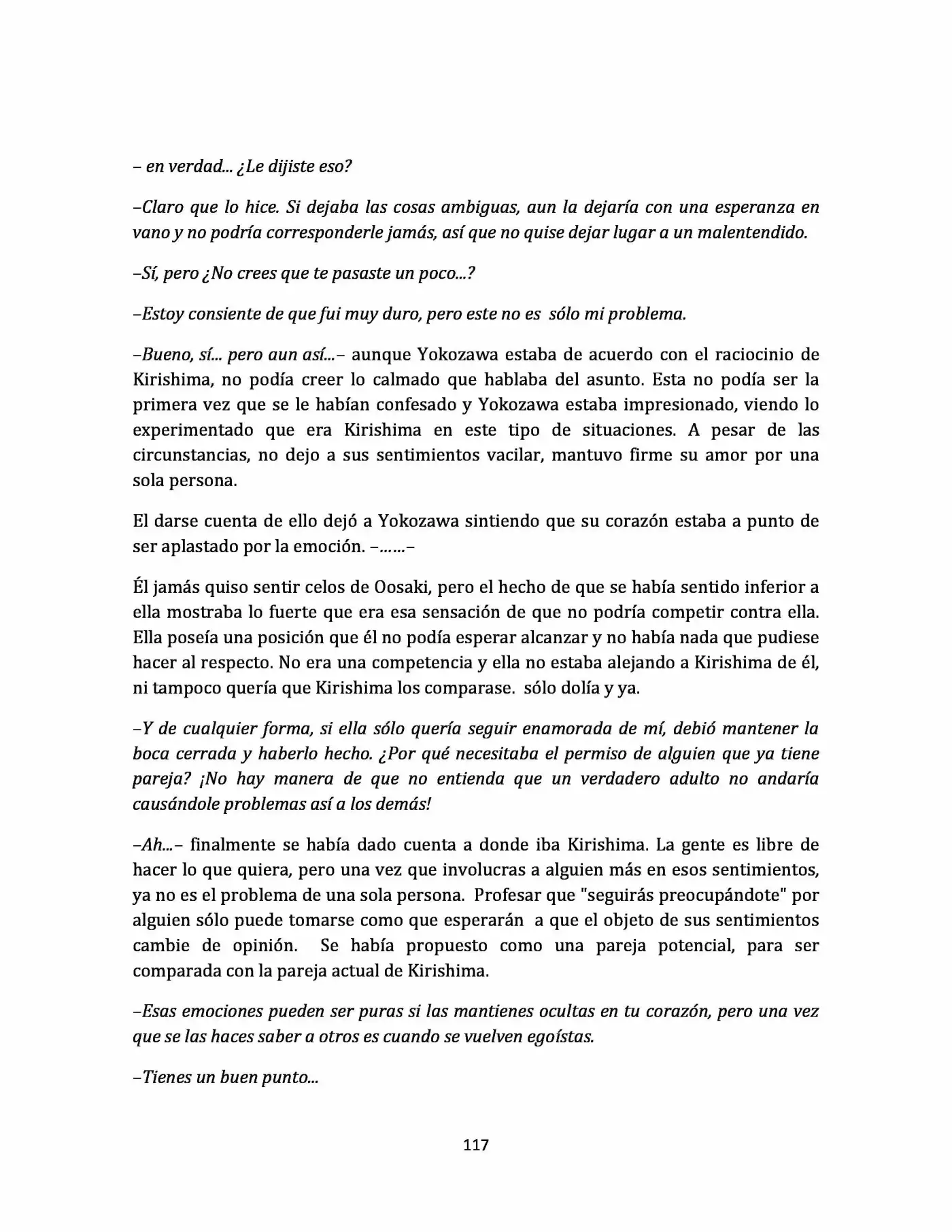 – en verdad... ¿Le dijiste eso?

–Claro que lo hice. Si dejaba las cosas ambiguas, aun la dejaría con una esperanza en vano y no podría corresponderle jamás, así que no quise dejar lugar a un malentendido.

–Sí, pero ¿No crees que te pasaste un poco...?

–Estoy consiente de que fui muy duro, pero este no es sólo mi problema.

–Bueno, sí... pero aun así...– aunque Yokozawa estaba de acuerdo con el raciocinio de Kirishima, no podía creer lo calmado que hablaba del asunto. Esta no podía ser la primera vez que se le habían confesado y Yokozawa estaba impresionado, viendo lo experimentado que era Kirishima en este tipo de situaciones. A pesar de las circunstancias, no dejo a sus sentimientos vacilar, mantuvo firme su amor por una sola persona.

El darse cuenta de ello dejó a Yokozawa sintiendo que su corazón estaba a punto de ser aplastado por la emoción. –……–

Él jamás quiso sentir celos de Oosaki, pero el hecho de que se había sentido inferior a ella mostraba lo fuerte que era esa sensación de que no podría competir contra ella. Ella poseía una posición que él no podía esperar alcanzar y no había nada que pudiese hacer al respecto. No era una competencia y ella no estaba alejando a Kirishima de él, ni tampoco quería que Kirishima los comparase. sólo dolía y ya.

–Y de cualquier forma, si ella sólo quería seguir enamorada de mí, debió mantener la boca cerrada y haberlo hecho. ¿Por qué necesitaba el permiso de alguien que ya tiene pareja? ¡No hay manera de que no entienda que un verdadero adulto no andaría causándole problemas así a los demás!

–Ah...– finalmente se había dado cuenta a donde iba Kirishima. La gente es libre de hacer lo que quiera, pero una vez que involucras a alguien más en esos sentimientos, ya no es el problema de una sola persona. Profesar que "seguirás preocupándote" por alguien sólo puede tomarse como que esperarán a que el objeto de sus sentimientos cambie de opinión. Se había propuesto como una pareja potencial, para ser comparada con la pareja actual de Kirishima.

–Esas emociones pueden ser puras si las mantienes ocultas en tu corazón, pero una vez que se las haces saber a otros es cuando se vuelven egoístas.

–Tienes un buen punto...

117